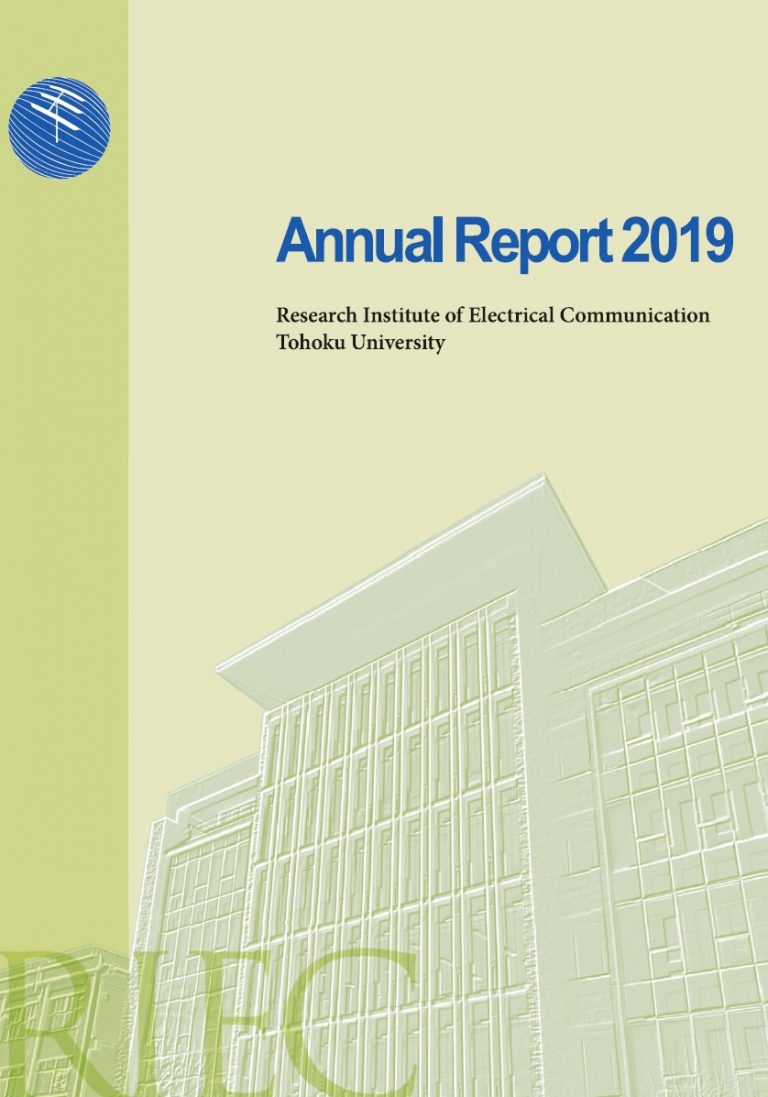 Annual Report 2019

Research Institute of Electrical Communication
Tohoku University

RIEC